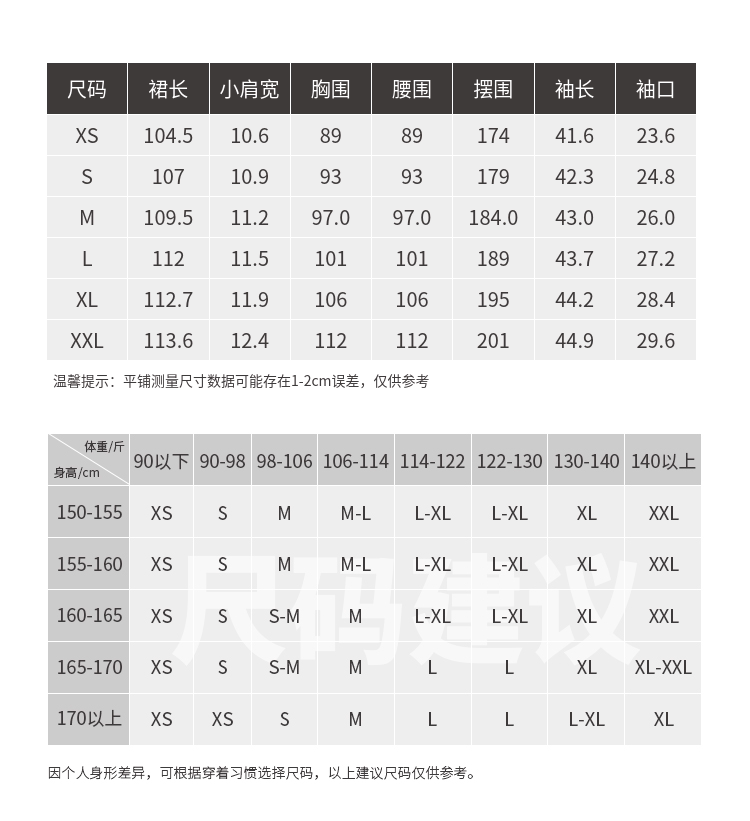 | 尺码 | 裙长 | 小肩宽 | 胸围 | 腰围 | 摆围 | 袖长 | 袖口 |
|---|---|---|---|---|---|---|---|
| XS | 104.5 | 10.6 | 89 | 89 | 174 | 41.6 | 23.6 |
| S | 107 | 10.9 | 93 | 93 | 179 | 42.3 | 24.8 |
| M | 109.5 | 11.2 | 97.0 | 97.0 | 184.0 | 43.0 | 26.0 |
| L | 112 | 11.5 | 101 | 101 | 189 | 43.7 | 27.2 |
| XL | 112.7 | 11.9 | 106 | 106 | 195 | 44.2 | 28.4 |
| XXL | 113.6 | 12.4 | 112 | 112 | 201 | 44.9 | 29.6 |

温馨提示：平铺测量尺寸数据可能存在1-2cm误差，仅供参考

| 体重/斤 身高/cm | 90以下 | 90-98 | 98-106 | 106-114 | 114-122 | 122-130 | 130-140 | 140以上 |
|---|---|---|---|---|---|---|---|---|
| 150-155 | XS | S | M | M-L | L-XL | L-XL | XL | XXL |
| 155-160 | XS | S | M | M-L | L-XL | L-XL | XL | XXL |
| 160-165 | XS | S | S-M | M | L-XL | L-XL | XL | XXL |
| 165-170 | XS | S | S-M | M | L | L | XL | XL-XXL |
| 170以上 | XS | XS | S | M | L | L | L-XL | XL |

尺码建议

因个人身形差异，可根据穿着习惯选择尺码，以上建议尺码仅供参考。